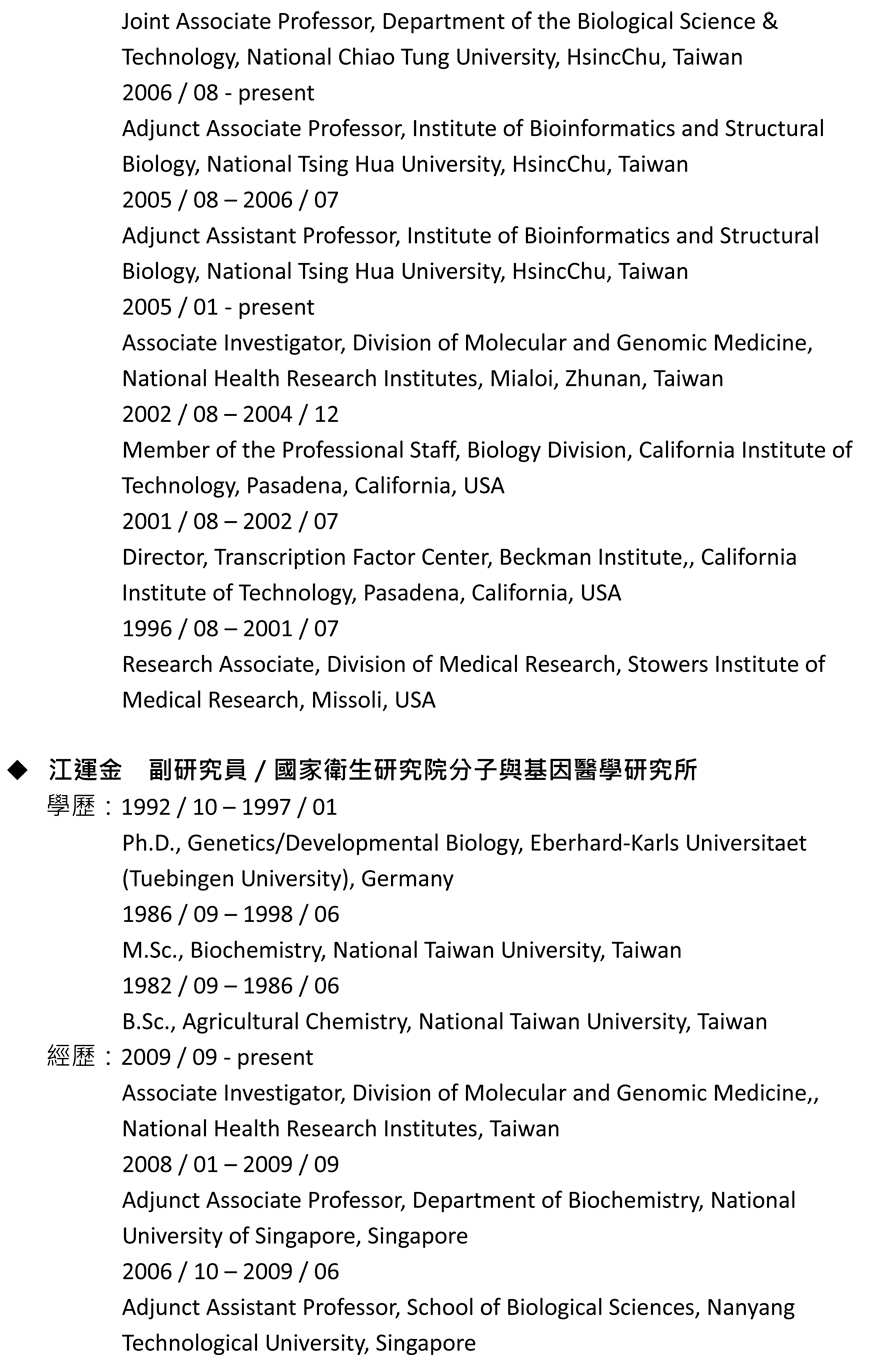 Joint Associate Professor, Department of the Biological Science & Technology, National Chiao Tung University, HsincChu, Taiwan
2006 / 08 - present
Adjunct Associate Professor, Institute of Bioinformatics and Structural Biology, National Tsing Hua University, HsincChu, Taiwan
2005 / 08 – 2006 / 07
Adjunct Assistant Professor, Institute of Bioinformatics and Structural Biology, National Tsing Hua University, HsincChu, Taiwan
2005 / 01 - present
Associate Investigator, Division of Molecular and Genomic Medicine, National Health Research Institutes, Mialoi, Zhunan, Taiwan
2002 / 08 – 2004 / 12
Member of the Professional Staff, Biology Division, California Institute of Technology, Pasadena, California, USA
2001 / 08 – 2002 / 07
Director, Transcription Factor Center, Beckman Institute,, California Institute of Technology, Pasadena, California, USA
1996 / 08 – 2001 / 07
Research Associate, Division of Medical Research, Stowers Institute of Medical Research, Missoli, USA

◆ 江運金 副研究員 / 國家衛生研究院分子與基因醫學研究所
學歷：1992 / 10 – 1997 / 01
Ph.D., Genetics/Developmental Biology, Eberhard-Karls Universitaet (Tuebingen University), Germany
1986 / 09 – 1998 / 06
M.Sc., Biochemistry, National Taiwan University, Taiwan
1982 / 09 – 1986 / 06
B.Sc., Agricultural Chemistry, National Taiwan University, Taiwan
經歷：2009 / 09 - present
Associate Investigator, Division of Molecular and Genomic Medicine,, National Health Research Institutes, Taiwan
2008 / 01 – 2009 / 09
Adjunct Associate Professor, Department of Biochemistry, National University of Singapore, Singapore
2006 / 10 – 2009 / 06
Adjunct Assistant Professor, School of Biological Sciences, Nanyang Technological University, Singapore